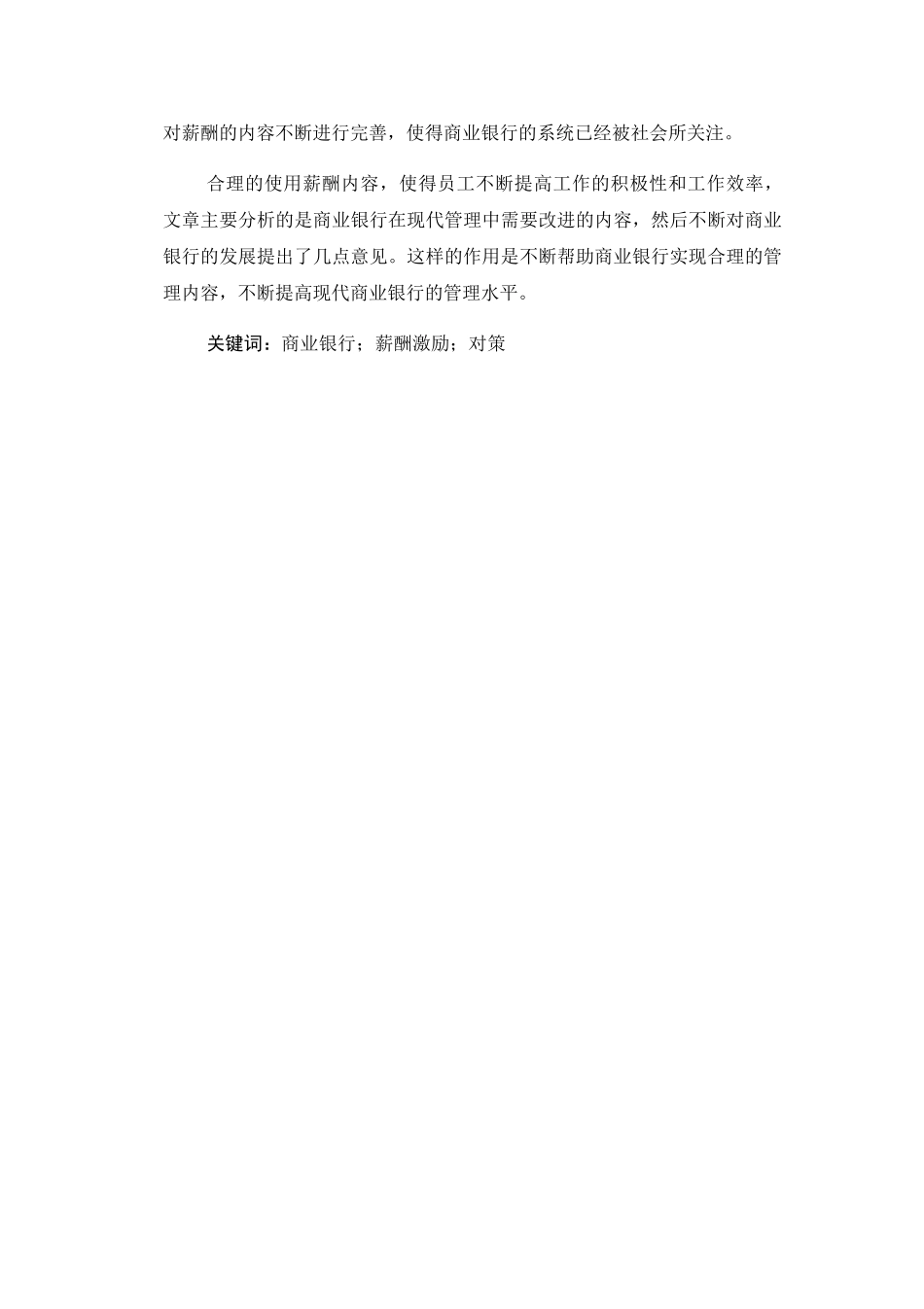 对薪酬的内容不断进行完善，使得商业银行的系统已经被社会所关注。

合理的使用薪酬内容，使得员工不断提高工作的积极性和工作效率，文章主要分析的是商业银行在现代管理中需要改进的内容，然后不断对商业银行的发展提出了几点意见。这样的作用是不断帮助商业银行实现合理的管理内容，不断提高现代商业银行的管理水平。

关键词：商业银行；薪酬激励；对策